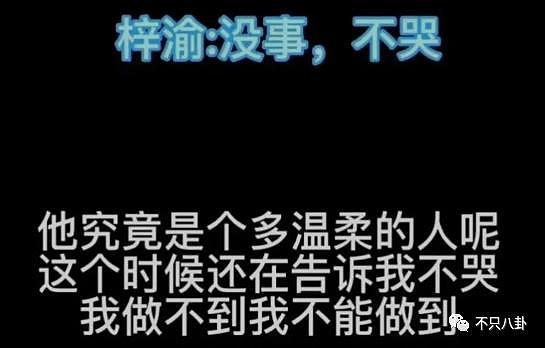 梓渝:没事，不哭

他究竟是个多温柔的人呢
这个时候还在告诉我不哭
我做不到我不能做到

不只八卦